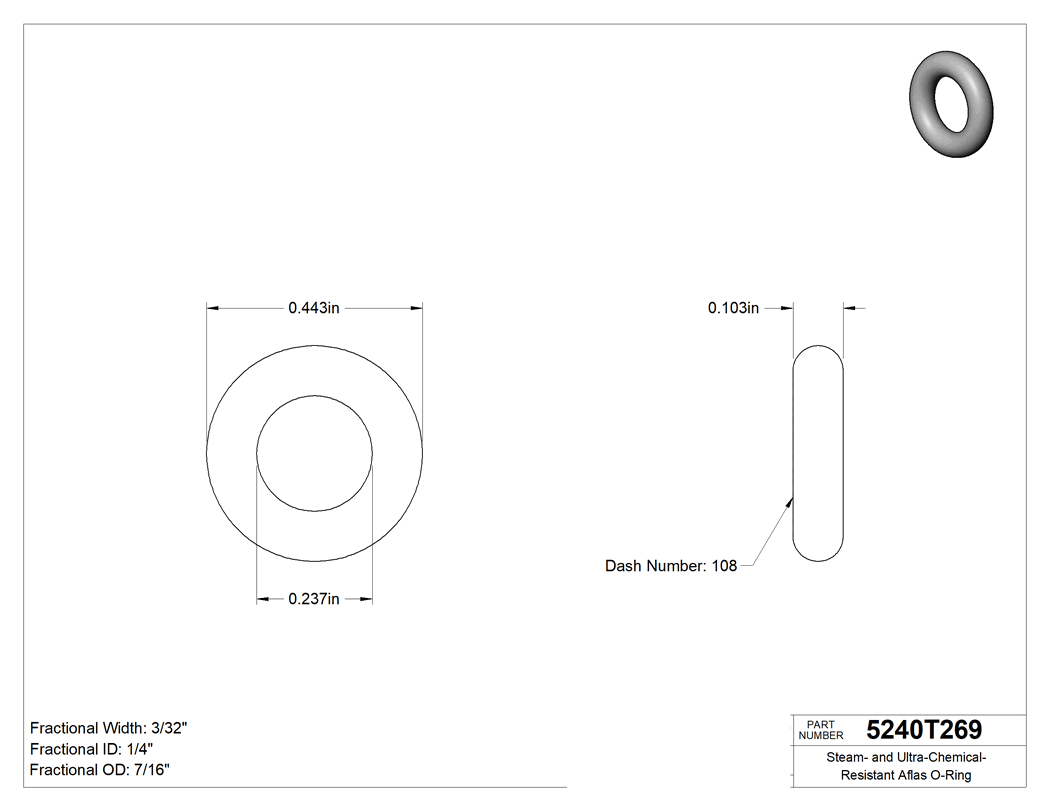 0.443in

0.237in

0.103in

Dash Number: 108

Fractional Width: 3/32"
Fractional ID: 1/4"
Fractional OD: 7/16"

PART NUMBER 5240T269

Steam- and Ultra-Chemical-Resistant Aflas O-Ring